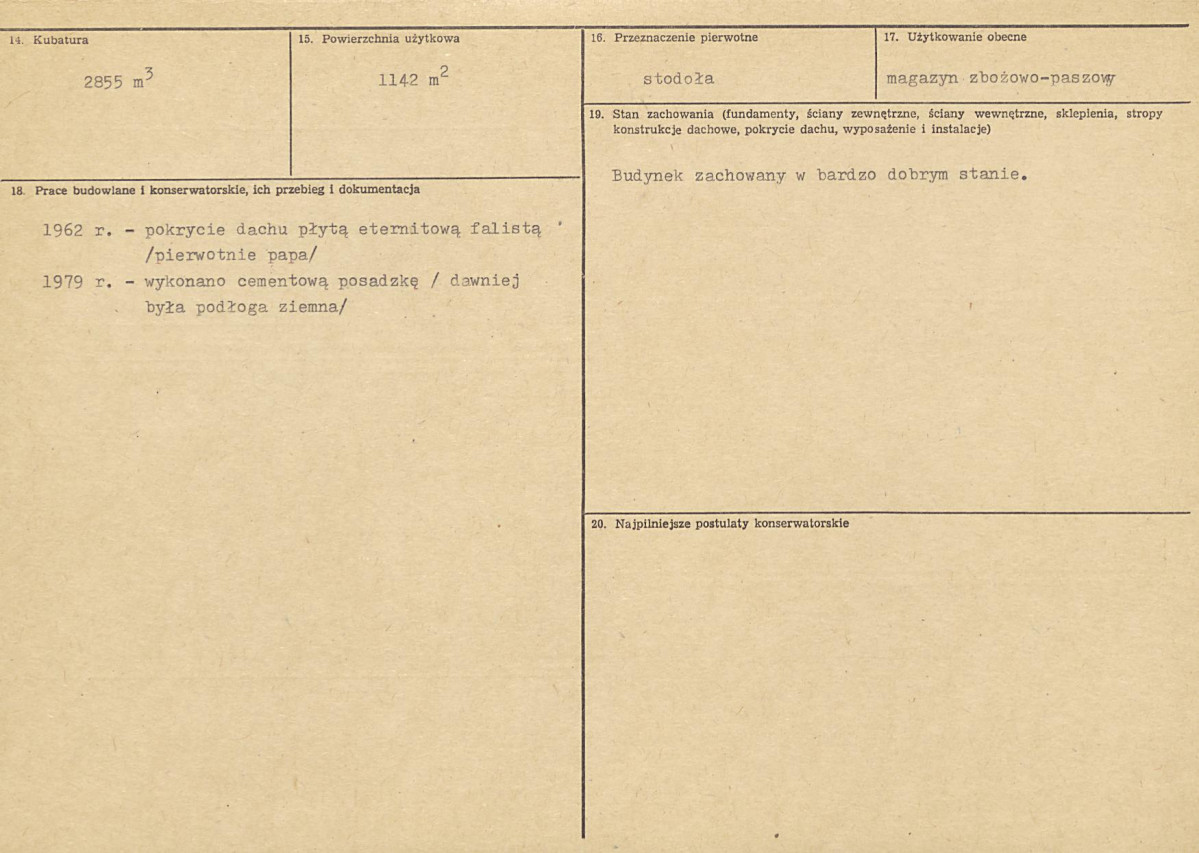 14. Kubatura

2855 $m^3$

15. Powierzchnia użytkowa

1142 $m^2$

16. Przeznaczenie pierwotne

stodoła

17. Użytkowanie obecne

magazyn zbożowo-paszowy

18. Prace budowlane i konserwatorskie, ich przebieg i dokumentacja

1962 r. - pokrycie dachu płytą eternitową falistą /pierwotnie papa/
1979 r. - wykonano cementową posadzkę / dawniej była podłoga ziemna/

19. Stan zachowania (fundamenty, ściany zewnętrzne, ściany wewnętrzne, sklepienia, stropy konstrukcje dachowe, pokrycie dachu, wyposażenie i instalacje)

Budynek zachowany w bardzo dobrym stanie.

20. Najpilniejsze postulaty konserwatorskie